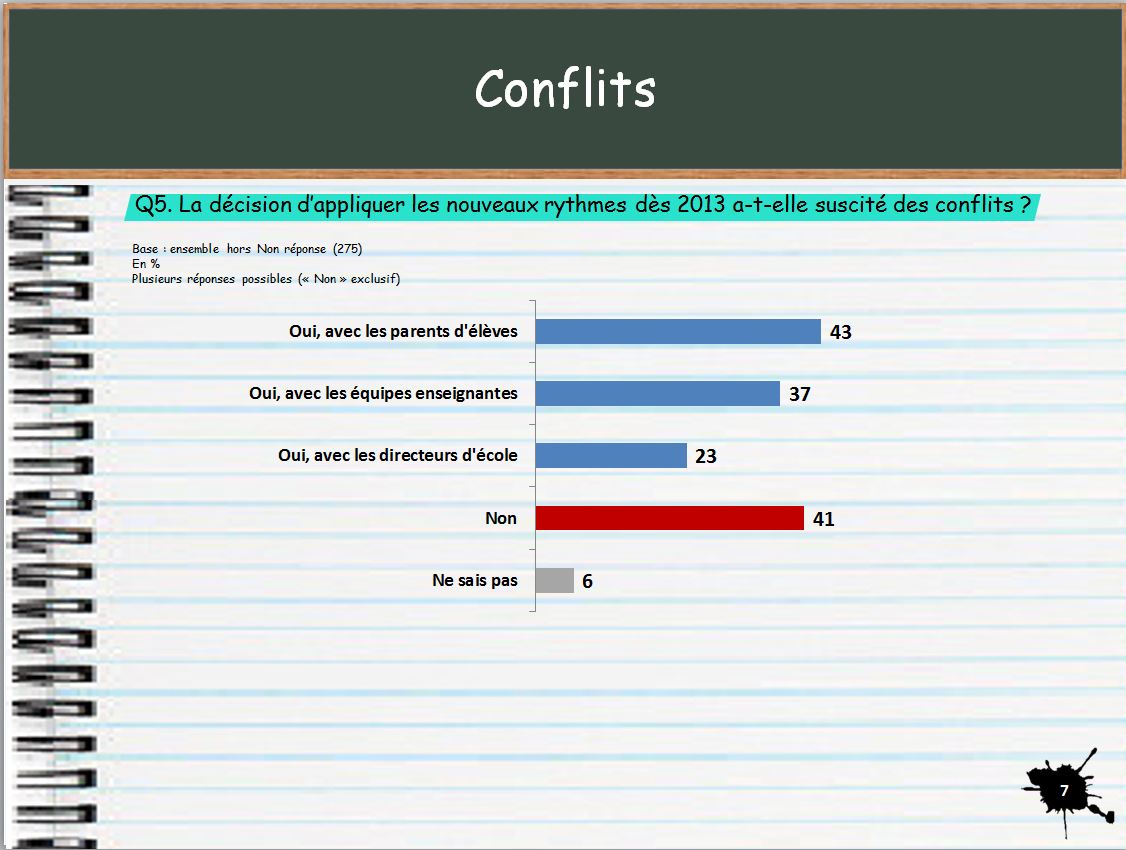 Conflits

Q5. La décision d'appliquer les nouveaux rythmes dès 2013 a-t-elle suscité des conflits ?

Base : ensemble hors Non réponse (275)
En %
Plusieurs réponses possibles (« Non » exclusif)

Oui, avec les parents d'élèves 43

Oui, avec les équipes enseignantes 37

Oui, avec les directeurs d'école 23

Non 41

Ne sais pas 6

7